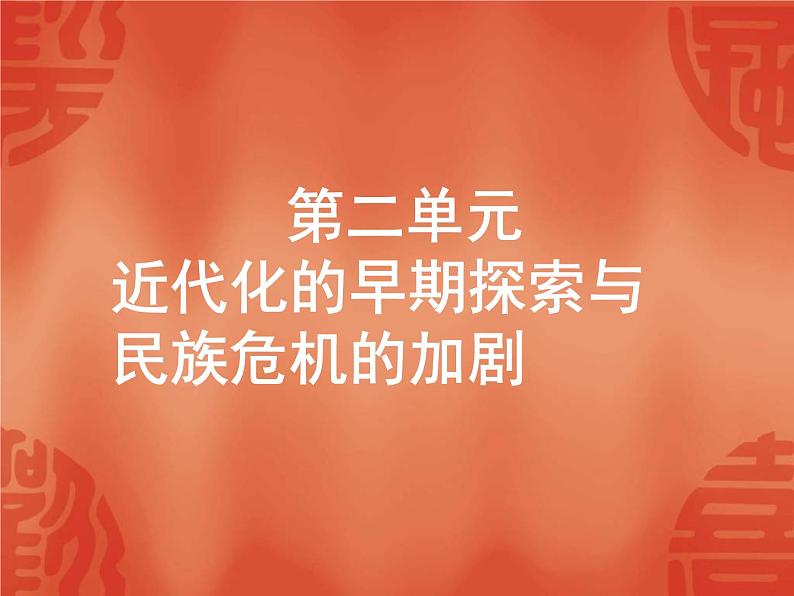 第二单元
近代化的早期探索与民族危机的加剧